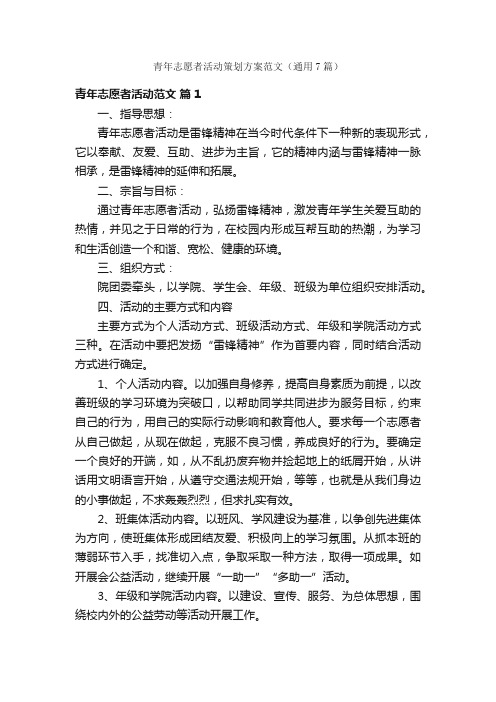 青年志愿者活动策划方案范文（通用7篇）

青年志愿者活动范文 篇1

一、指导思想：

青年志愿者活动是雷锋精神在当今时代条件下一种新的表现形式，它以奉献、友爱、互助、进步为主旨，它的精神内涵与雷锋精神一脉相承，是雷锋精神的延伸和拓展。

二、宗旨与目标：

通过青年志愿者活动，弘扬雷锋精神，激发青年学生关爱互助的热情，并见之于日常的行为，在校园内形成互帮互助的热潮，为学习和生活创造一个和谐、宽松、健康的环境。

三、组织方式：

院团委牵头，以学院、学生会、年级、班级为单位组织安排活动。

四、活动的主要方式和内容

主要方式为个人活动方式、班级活动方式、年级和学院活动方式三种。在活动中要把发扬“雷锋精神”作为首要内容，同时结合活动方式进行确定。

1、个人活动内容。以加强自身修养，提高自身素质为前提，以改善班级的学习环境为突破口，以帮助同学共同进步为服务目标，约束自己的行为，用自己的实际行动影响和教育他人。要求每一个志愿者从自己做起，从现在做起，克服不良习惯，养成良好的行为。要确定一个良好的开端，如，从不乱扔废弃物并捡起地上的纸屑开始，从讲话用文明语言开始，从遵守交通法规开始，等等，也就是从我们身边的小事做起，不求轰轰烈烈，但求扎实有效。

2、班集体活动内容。以班风、学风建设为基准，以争创先进集体为方向，使班集体形成团结友爱、积极向上的学习氛围。从抓本班的薄弱环节入手，找准切入点，争取采取一种方法，取得一项成果。如开展会公益活动，继续开展“一助一”“多助一”活动。

3、年级和学院活动内容。以建设、宣传、服务、为总体思想，围绕校内外的公益劳动等活动开展工作。